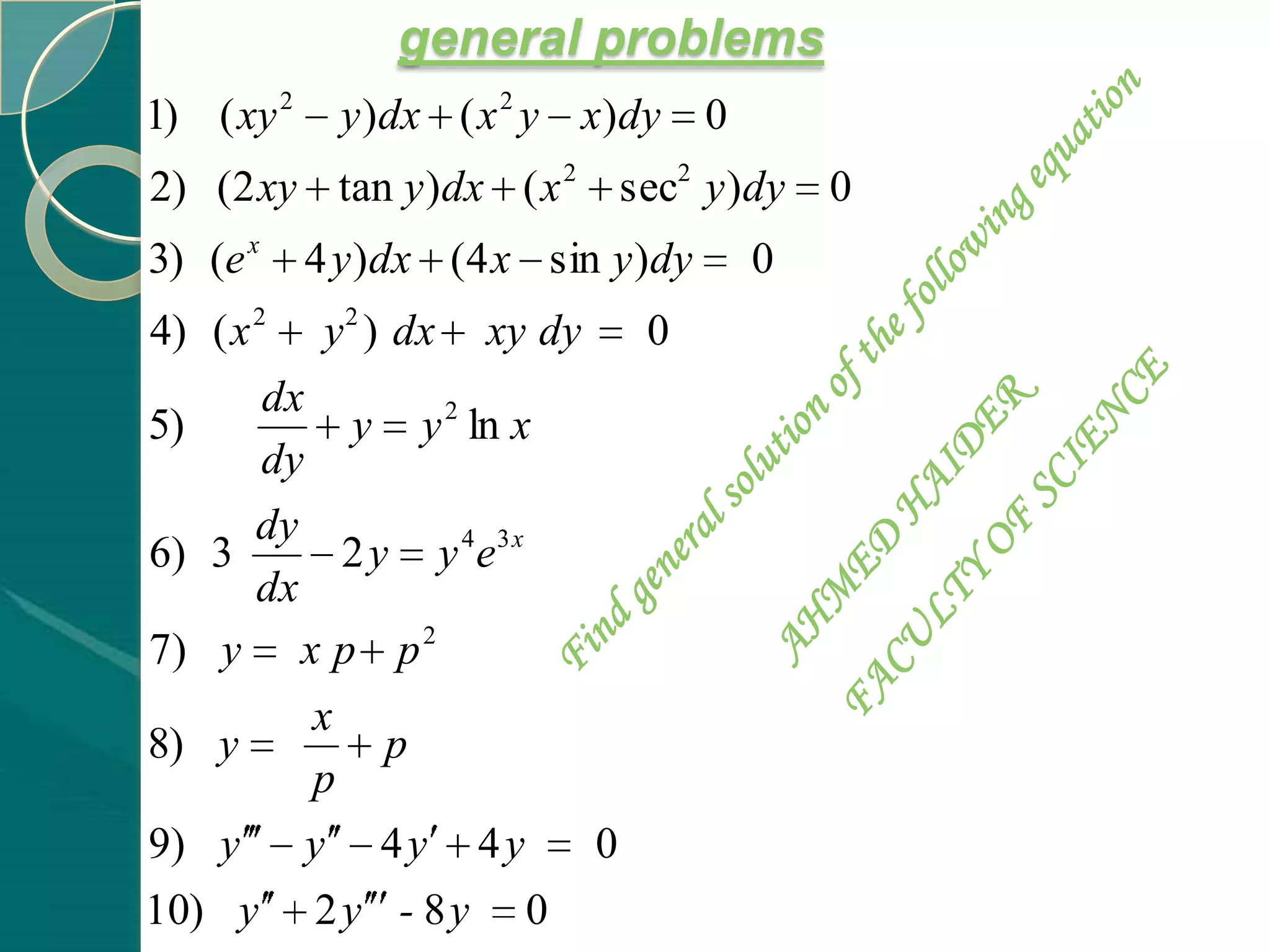 general problems

1) $(xy^2 - y)dx + (x^2y - x)dy = 0$

2) $(2xy + \tan y)dx + (x^2 + \sec^2 y)dy = 0$

3) $(e^x + 4y)dx + (4x - \sin y)dy = 0$

4) $(x^2 + y^2)\,dx + xy\,dy = 0$

5) $\frac{dx}{dy} + y = y^2 \ln x$

6) $3\frac{dy}{dx} - 2y = y^4 e^{3x}$

7) $y = xp + p^2$

8) $y = \frac{x}{p} + p$

9) $y''' - y'' - 4y' + 4y = 0$

10) $y'' + 2y''' - 8y = 0$

Find general solution of the following equation

AHMED HAIDER

FACULTY OF SCIENCE